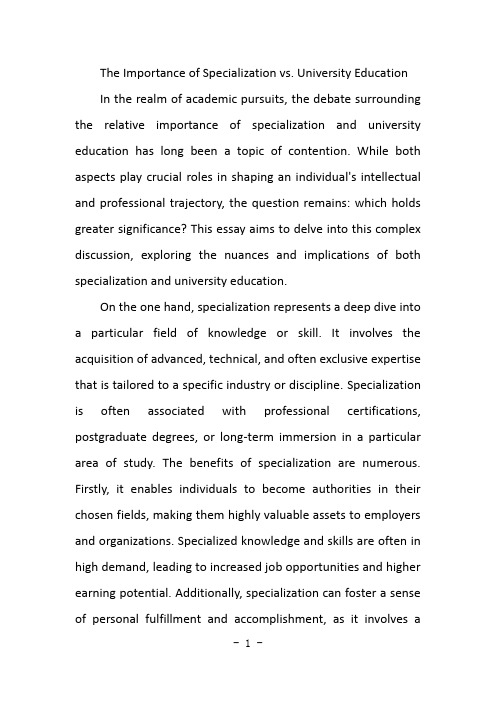 The Importance of Specialization vs. University Education

In the realm of academic pursuits, the debate surrounding the relative importance of specialization and university education has long been a topic of contention. While both aspects play crucial roles in shaping an individual's intellectual and professional trajectory, the question remains: which holds greater significance? This essay aims to delve into this complex discussion, exploring the nuances and implications of both specialization and university education.

On the one hand, specialization represents a deep dive into a particular field of knowledge or skill. It involves the acquisition of advanced, technical, and often exclusive expertise that is tailored to a specific industry or discipline. Specialization is often associated with professional certifications, postgraduate degrees, or long-term immersion in a particular area of study. The benefits of specialization are numerous. Firstly, it enables individuals to become authorities in their chosen fields, making them highly valuable assets to employers and organizations. Specialized knowledge and skills are often in high demand, leading to increased job opportunities and higher earning potential. Additionally, specialization can foster a sense of personal fulfillment and accomplishment, as it involves a

- 1 -